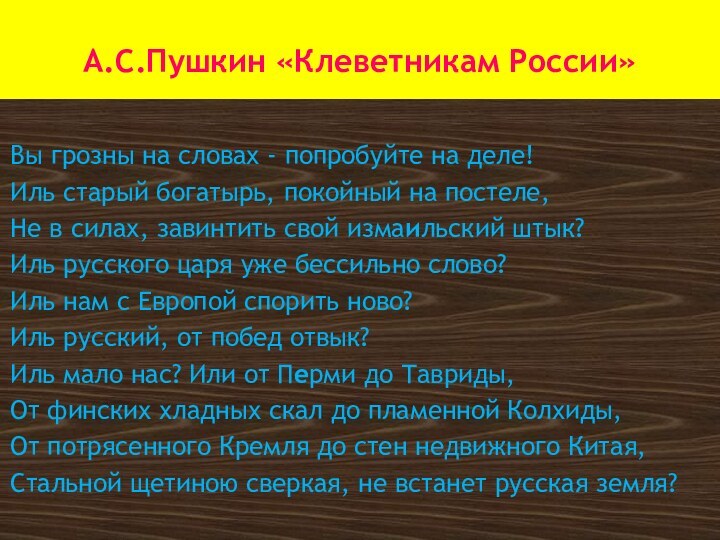 А.С.Пушкин «Клеветникам России»

Вы грозны на словах - попробуйте на деле!
Иль старый богатырь, покойный на постеле,
Не в силах, завинтить свой измаильский штык?
Иль русского царя уже бессильно слово?
Иль нам с Европой спорить ново?
Иль русский, от побед отвык?
Иль мало нас? Или от Перми до Тавриды,
От финских хладных скал до пламенной Колхиды,
От потрясенного Кремля до стен недвижного Китая,
Стальной щетиною сверкая, не встанет русская земля?